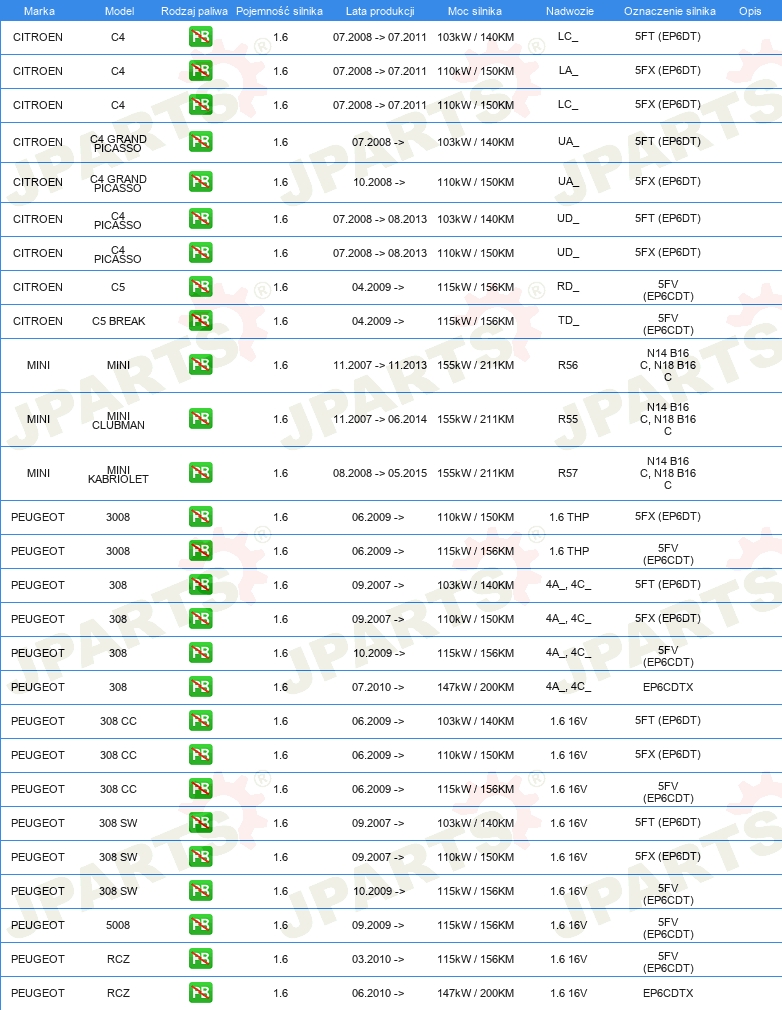 | Marka | Model | Rodzaj paliwa | Pojemność silnika | Lata produkcji | Moc silnika | Nadwozie | Oznaczenie silnika | Opis |
|---|---|---|---|---|---|---|---|---|
| CITROEN | C4 | PB | 1.6 | 07.2008 -> 07.2011 | 103kW / 140KM | LC_ | 5FT (EP6DT) | |
| CITROEN | C4 | PB | 1.6 | 07.2008 -> 07.2011 | 110kW / 150KM | LA_ | 5FX (EP6DT) | |
| CITROEN | C4 | PB | 1.6 | 07.2008 -> 07.2011 | 110kW / 150KM | LC_ | 5FX (EP6DT) | |
| CITROEN | C4 GRAND PICASSO | PB | 1.6 | 07.2008 -> | 103kW / 140KM | UA_ | 5FT (EP6DT) | |
| CITROEN | C4 GRAND PICASSO | PB | 1.6 | 10.2008 -> | 110kW / 150KM | UA_ | 5FX (EP6DT) | |
| CITROEN | C4 PICASSO | PB | 1.6 | 07.2008 -> 08.2013 | 103kW / 140KM | UD_ | 5FT (EP6DT) | |
| CITROEN | C4 PICASSO | PB | 1.6 | 07.2008 -> 08.2013 | 110kW / 150KM | UD_ | 5FX (EP6DT) | |
| CITROEN | C5 | PB | 1.6 | 04.2009 -> | 115kW / 156KM | RD_ | 5FV (EP6CDT) | |
| CITROEN | C5 BREAK | PB | 1.6 | 04.2009 -> | 115kW / 156KM | TD_ | 5FV (EP6CDT) | |
| MINI | MINI | PB | 1.6 | 11.2007 -> 11.2013 | 155kW / 211KM | R56 | N14 B16 C, N18 B16 C | |
| MINI | MINI CLUBMAN | PB | 1.6 | 11.2007 -> 06.2014 | 155kW / 211KM | R55 | N14 B16 C, N18 B16 C | |
| MINI | MINI KABRIOLET | PB | 1.6 | 08.2008 -> 05.2015 | 155kW / 211KM | R57 | N14 B16 C, N18 B16 C | |
| PEUGEOT | 3008 | PB | 1.6 | 06.2009 -> | 110kW / 150KM | 1.6 THP | 5FX (EP6DT) | |
| PEUGEOT | 3008 | PB | 1.6 | 06.2009 -> | 115kW / 156KM | 1.6 THP | 5FV (EP6CDT) | |
| PEUGEOT | 308 | PB | 1.6 | 09.2007 -> | 103kW / 140KM | 4A_, 4C_ | 5FT (EP6DT) | |
| PEUGEOT | 308 | PB | 1.6 | 09.2007 -> | 110kW / 150KM | 4A_, 4C_ | 5FX (EP6DT) | |
| PEUGEOT | 308 | PB | 1.6 | 10.2009 -> | 115kW / 156KM | 4A_, 4C_ | 5FV (EP6CDT) | |
| PEUGEOT | 308 | PB | 1.6 | 07.2010 -> | 147kW / 200KM | 4A_, 4C_ | EP6CDTX | |
| PEUGEOT | 308 CC | PB | 1.6 | 06.2009 -> | 103kW / 140KM | 1.6 16V | 5FT (EP6DT) | |
| PEUGEOT | 308 CC | PB | 1.6 | 06.2009 -> | 110kW / 150KM | 1.6 16V | 5FX (EP6DT) | |
| PEUGEOT | 308 CC | PB | 1.6 | 06.2009 -> | 115kW / 156KM | 1.6 16V | 5FV (EP6CDT) | |
| PEUGEOT | 308 SW | PB | 1.6 | 09.2007 -> | 103kW / 140KM | 1.6 16V | 5FT (EP6DT) | |
| PEUGEOT | 308 SW | PB | 1.6 | 09.2007 -> | 110kW / 150KM | 1.6 16V | 5FX (EP6DT) | |
| PEUGEOT | 308 SW | PB | 1.6 | 10.2009 -> | 115kW / 156KM | 1.6 16V | 5FV (EP6CDT) | |
| PEUGEOT | 5008 | PB | 1.6 | 09.2009 -> | 115kW / 156KM | 1.6 16V | 5FV (EP6CDT) | |
| PEUGEOT | RCZ | PB | 1.6 | 03.2010 -> | 115kW / 156KM | 1.6 16V | 5FV (EP6CDT) | |
| PEUGEOT | RCZ | PB | 1.6 | 06.2010 -> | 147kW / 200KM | 1.6 16V | EP6CDTX | |

JPARTS®